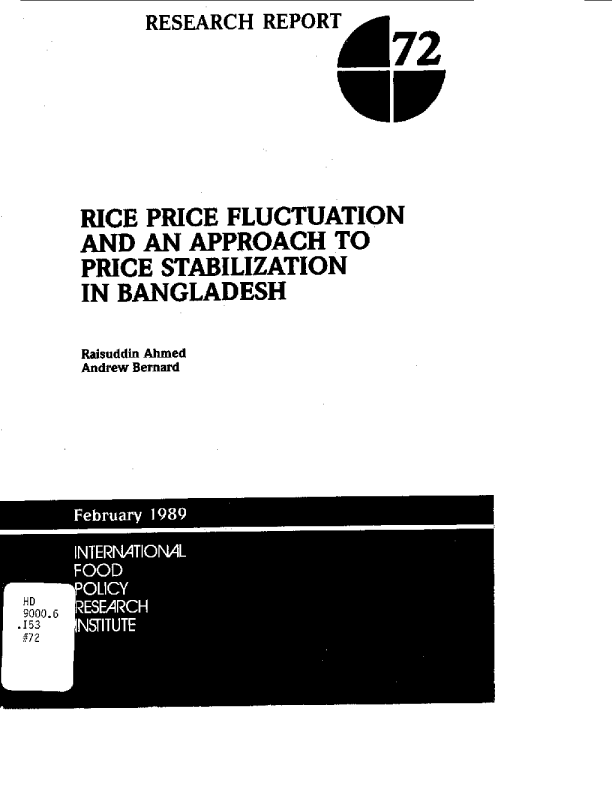 RESEARCH REPORT 72

RICE PRICE FLUCTUATION AND AN APPROACH TO PRICE STABILIZATION IN BANGLADESH

Raisuddin Ahmed
Andrew Bernard

February 1989

INTERNATIONAL
FOOD
POLICY
RESEARCH
INSTITUTE

HD
9000.6
.I53
#72